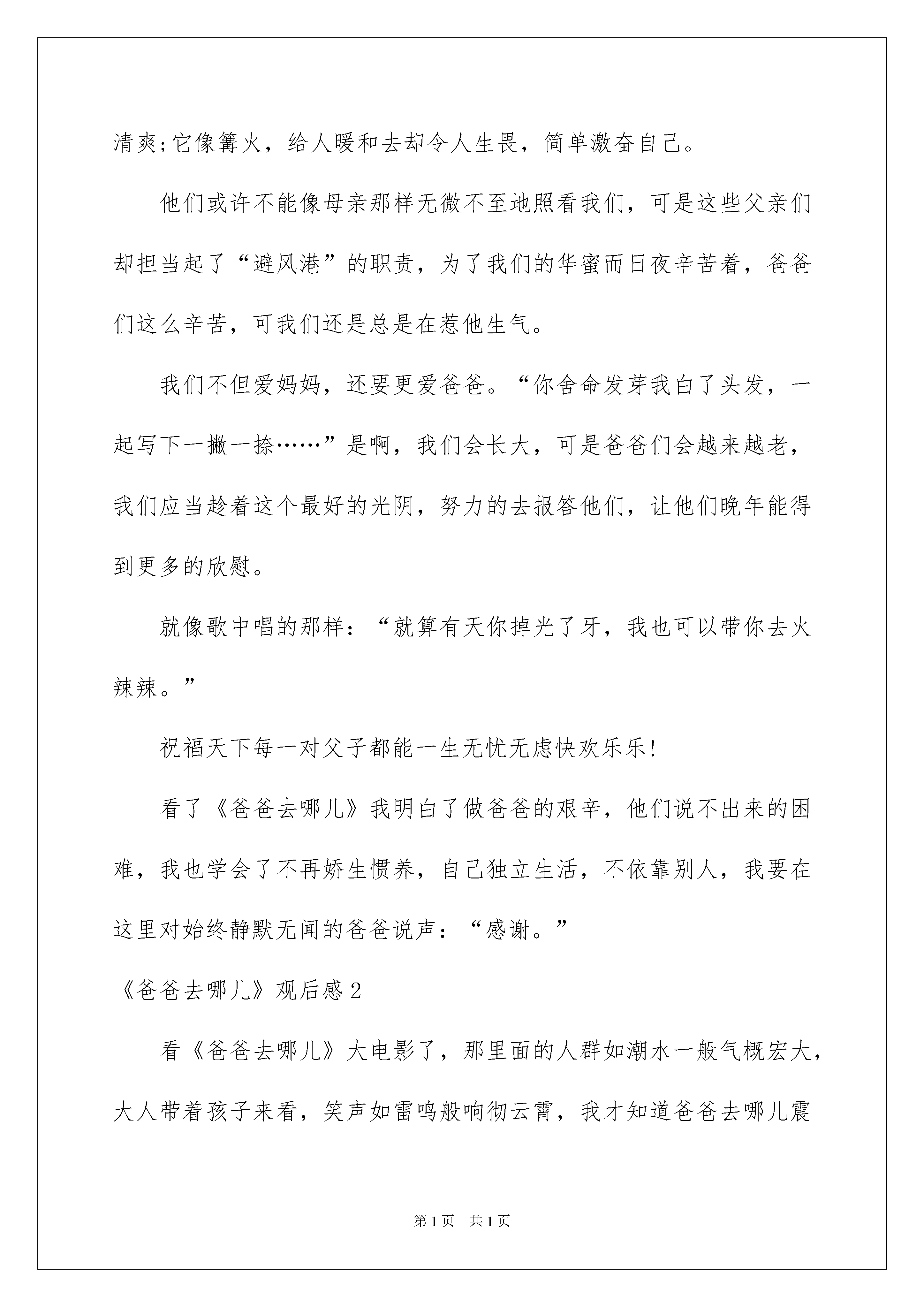 清爽;它像篝火，给人暖和去却令人生畏，简单激奋自己。

他们或许不能像母亲那样无微不至地照看我们，可是这些父亲们却担当起了“避风港”的职责，为了我们的华蜜而日夜辛苦着，爸爸们这么辛苦，可我们还是总是在惹他生气。

我们不但爱妈妈，还要更爱爸爸。“你舍命发芽我白了头发，一起写下一撇一捺……”是啊，我们会长大，可是爸爸们会越来越老，我们应当趁着这个最好的光阴，努力的去报答他们，让他们晚年能得到更多的欣慰。

就像歌中唱的那样：“就算有天你掉光了牙，我也可以带你去火辣辣。”

祝福天下每一对父子都能一生无忧无虑快欢乐乐!

看了《爸爸去哪儿》我明白了做爸爸的艰辛，他们说不出来的困难，我也学会了不再娇生惯养，自己独立生活，不依靠别人，我要在这里对始终静默无闻的爸爸说声：“感谢。”

《爸爸去哪儿》观后感2

看《爸爸去哪儿》大电影了，那里面的人群如潮水一般气概宏大，大人带着孩子来看，笑声如雷鸣般响彻云霄，我才知道爸爸去哪儿震

第1页　共1页